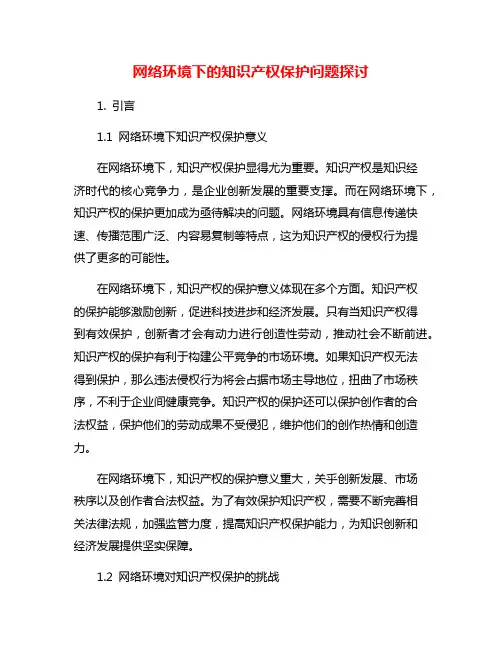 网络环境下的知识产权保护问题探讨

1. 引言

1.1 网络环境下知识产权保护意义

在网络环境下，知识产权保护显得尤为重要。知识产权是知识经济时代的核心竞争力，是企业创新发展的重要支撑。而在网络环境下，知识产权的保护更加成为亟待解决的问题。网络环境具有信息传递快速、传播范围广泛、内容易复制等特点，这为知识产权的侵权行为提供了更多的可能性。

在网络环境下，知识产权的保护意义体现在多个方面。知识产权的保护能够激励创新，促进科技进步和经济发展。只有当知识产权得到有效保护，创新者才会有动力进行创造性劳动，推动社会不断前进。知识产权的保护有利于构建公平竞争的市场环境。如果知识产权无法得到保护，那么违法侵权行为将会占据市场主导地位，扭曲了市场秩序，不利于企业间健康竞争。知识产权的保护还可以保护创作者的合法权益，保护他们的劳动成果不受侵犯，维护他们的创作热情和创造力。

在网络环境下，知识产权的保护意义重大，关乎创新发展、市场秩序以及创作者合法权益。为了有效保护知识产权，需要不断完善相关法律法规，加强监管力度，提高知识产权保护能力，为知识创新和经济发展提供坚实保障。

1.2 网络环境对知识产权保护的挑战